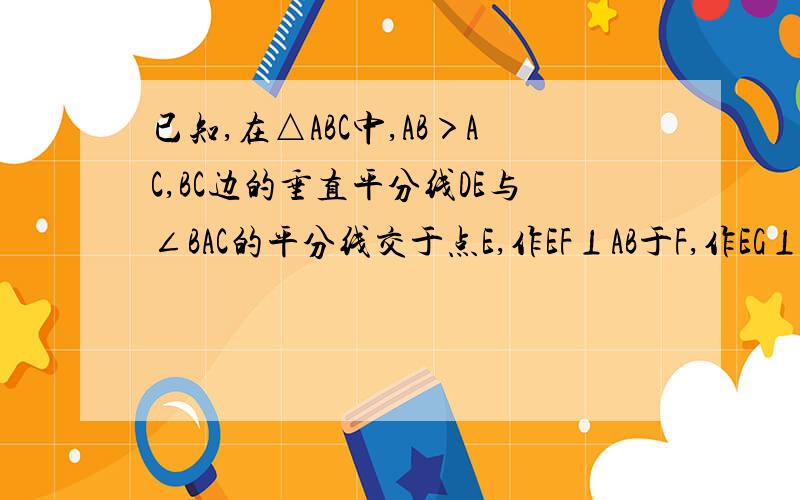 已知,在△ABC中,AB＞AC,BC边的垂直平分线DE与∠BAC的平分线交于点E,作EF⊥AB于F,作EG⊥